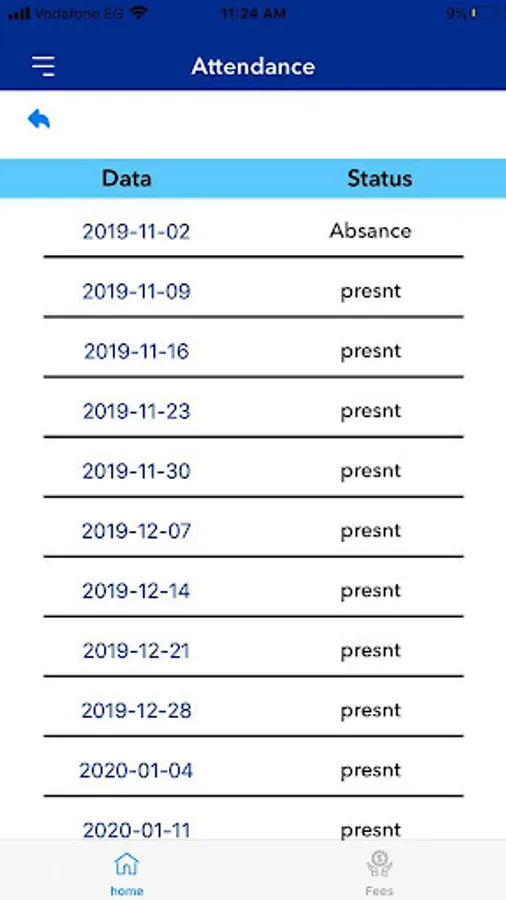 Vodafone EG 11:24 AM 9%

Attendance

| Data | Status |
|---|---|
| 2019-11-02 | Absance |
| 2019-11-09 | presnt |
| 2019-11-16 | presnt |
| 2019-11-23 | presnt |
| 2019-11-30 | presnt |
| 2019-12-07 | presnt |
| 2019-12-14 | presnt |
| 2019-12-21 | presnt |
| 2019-12-28 | presnt |
| 2020-01-04 | presnt |
| 2020-01-11 | presnt |

home Fees